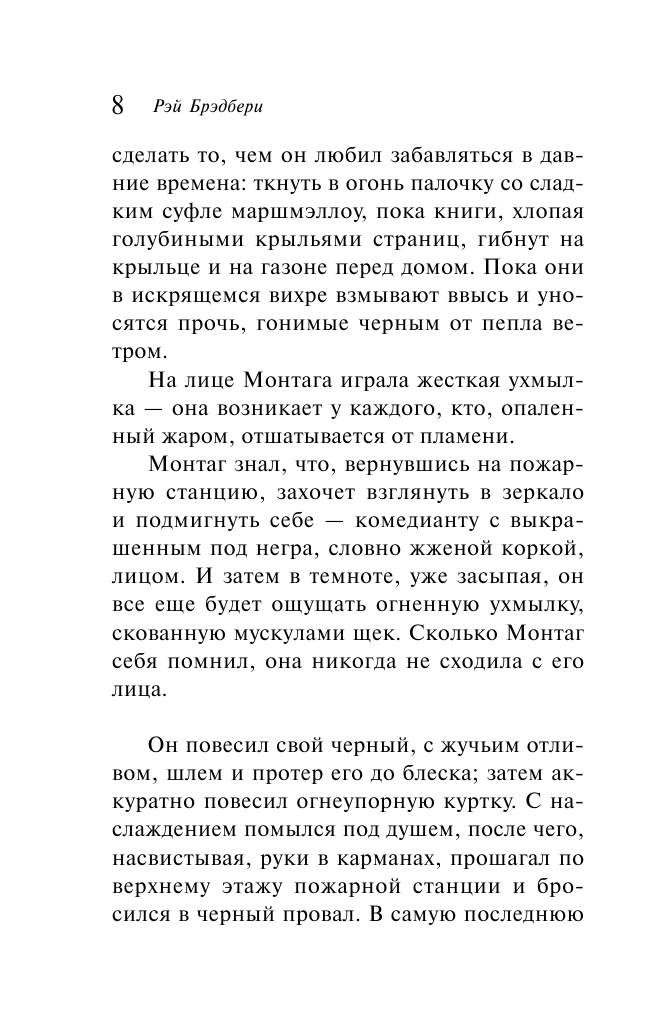 8 Рэй Брэдбери

сделать то, чем он любил забавляться в давние времена: ткнуть в огонь палочку со сладким суфле маршмэллоу, пока книги, хлопая голубиными крыльями страниц, гибнут на крыльце и на газоне перед домом. Пока они в искрящемся вихре взмывают ввысь и уносятся прочь, гонимые черным от пепла ветром.

На лице Монтага играла жесткая ухмылка — она возникает у каждого, кто, опаленный жаром, отшатывается от пламени.

Монтаг знал, что, вернувшись на пожарную станцию, захочет взглянуть в зеркало и подмигнуть себе — комедианту с выкрашенным под негра, словно жженой коркой, лицом. И затем в темноте, уже засыпая, он все еще будет ощущать огненную ухмылку, скованную мускулами щек. Сколько Монтаг себя помнил, она никогда не сходила с его лица.

Он повесил свой черный, с жучьим отливом, шлем и протер его до блеска; затем аккуратно повесил огнеупорную куртку. С наслаждением помылся под душем, после чего, насвистывая, руки в карманах, прошагал по верхнему этажу пожарной станции и бросился в черный провал. В самую последнюю